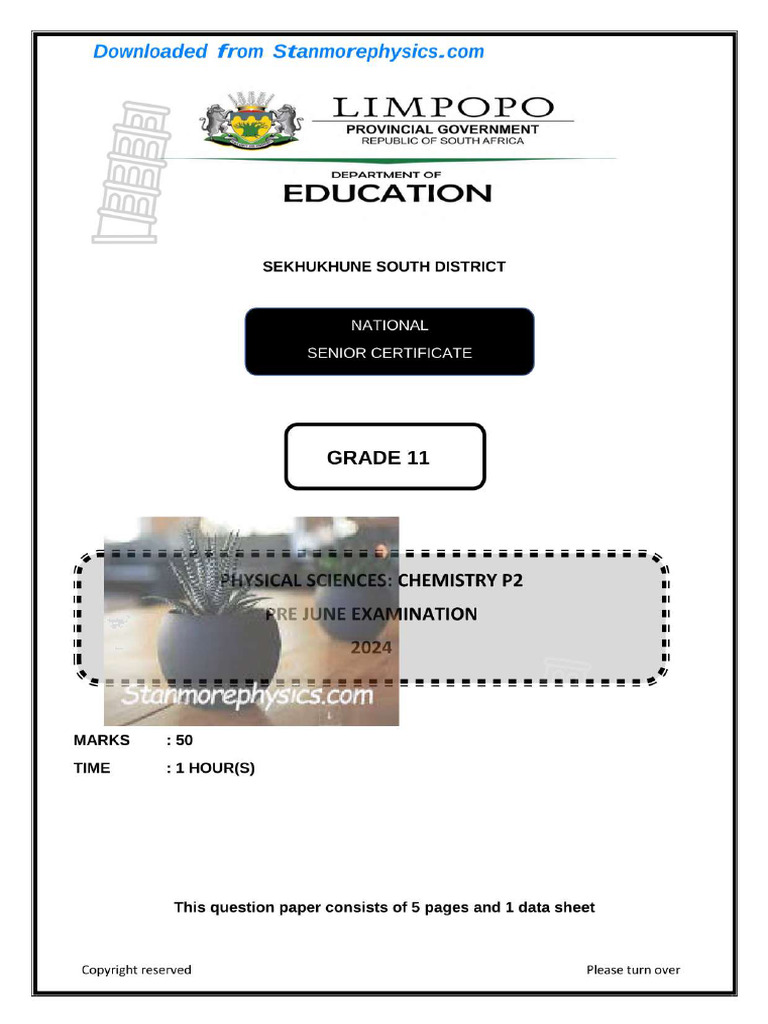 Downloaded from Stanmorephysics.com

LIMPOPO
PROVINCIAL GOVERNMENT
REPUBLIC OF SOUTH AFRICA

DEPARTMENT OF
EDUCATION

SEKHUKHUNE SOUTH DISTRICT

NATIONAL
SENIOR CERTIFICATE

GRADE 11

PHYSICAL SCIENCES: CHEMISTRY P2
PRE JUNE EXAMINATION
2024

Stanmorephysics.com

MARKS : 50
TIME : 1 HOUR(S)

This question paper consists of 5 pages and 1 data sheet

Copyright reserved

Please turn over